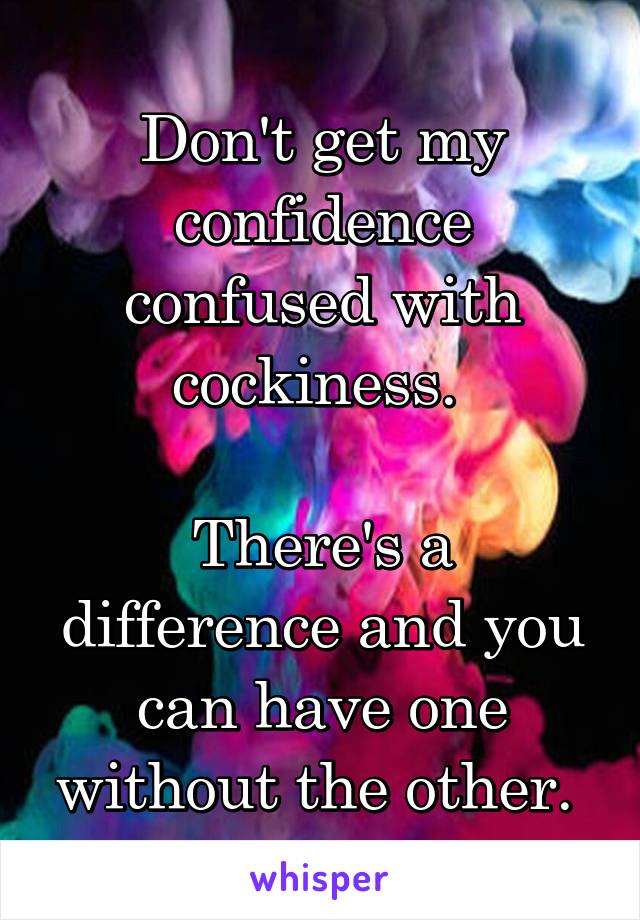 Don't get my confidence confused with cockiness.

There's a difference and you can have one without the other.

whisper